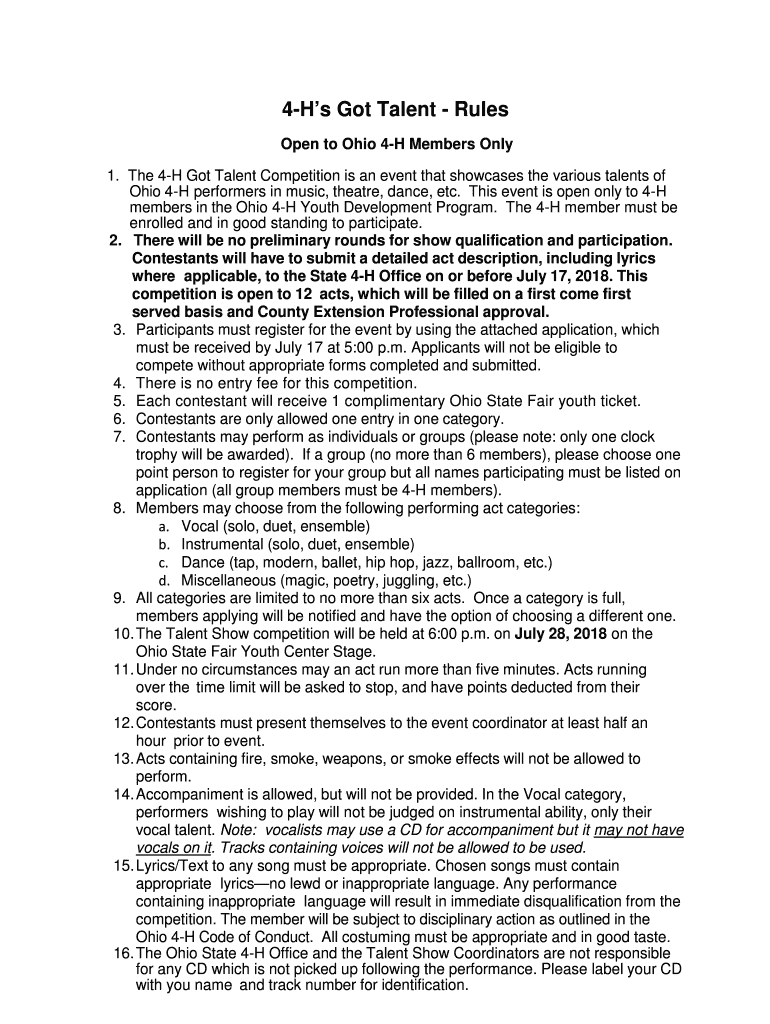 4-H's Got Talent - Rules

Open to Ohio 4-H Members Only

1. The 4-H Got Talent Competition is an event that showcases the various talents of Ohio 4-H performers in music, theatre, dance, etc. This event is open only to 4-H members in the Ohio 4-H Youth Development Program. The 4-H member must be enrolled and in good standing to participate.
2. There will be no preliminary rounds for show qualification and participation. Contestants will have to submit a detailed act description, including lyrics where applicable, to the State 4-H Office on or before July 17, 2018. This competition is open to 12 acts, which will be filled on a first come first served basis and County Extension Professional approval.
3. Participants must register for the event by using the attached application, which must be received by July 17 at 5:00 p.m. Applicants will not be eligible to compete without appropriate forms completed and submitted.
4. There is no entry fee for this competition.
5. Each contestant will receive 1 complimentary Ohio State Fair youth ticket.
6. Contestants are only allowed one entry in one category.
7. Contestants may perform as individuals or groups (please note: only one clock trophy will be awarded). If a group (no more than 6 members), please choose one point person to register for your group but all names participating must be listed on application (all group members must be 4-H members).
8. Members may choose from the following performing act categories:
a. Vocal (solo, duet, ensemble)
b. Instrumental (solo, duet, ensemble)
c. Dance (tap, modern, ballet, hip hop, jazz, ballroom, etc.)
d. Miscellaneous (magic, poetry, juggling, etc.)
9. All categories are limited to no more than six acts. Once a category is full, members applying will be notified and have the option of choosing a different one.
10. The Talent Show competition will be held at 6:00 p.m. on July 28, 2018 on the Ohio State Fair Youth Center Stage.
11. Under no circumstances may an act run more than five minutes. Acts running over the time limit will be asked to stop, and have points deducted from their score.
12. Contestants must present themselves to the event coordinator at least half an hour prior to event.
13. Acts containing fire, smoke, weapons, or smoke effects will not be allowed to perform.
14. Accompaniment is allowed, but will not be provided. In the Vocal category, performers wishing to play will not be judged on instrumental ability, only their vocal talent. Note: vocalists may use a CD for accompaniment but it may not have vocals on it. Tracks containing voices will not be allowed to be used.
15. Lyrics/Text to any song must be appropriate. Chosen songs must contain appropriate lyrics—no lewd or inappropriate language. Any performance containing inappropriate language will result in immediate disqualification from the competition. The member will be subject to disciplinary action as outlined in the Ohio 4-H Code of Conduct. All costuming must be appropriate and in good taste.
16. The Ohio State 4-H Office and the Talent Show Coordinators are not responsible for any CD which is not picked up following the performance. Please label your CD with you name and track number for identification.